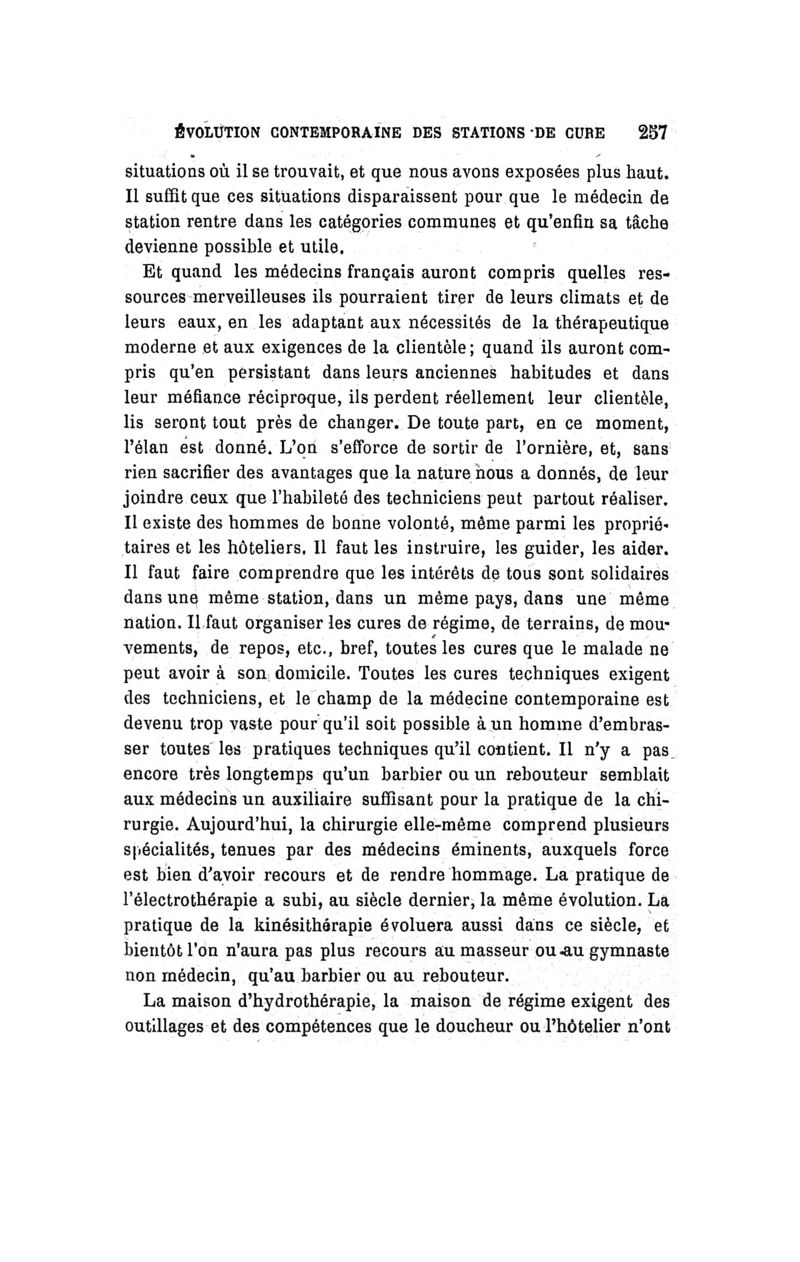 ÉVOLUTION CONTEMPORAINE DES STATIONS DE CURE 257

situations où il se trouvait, et que nous avons exposées plus haut. Il suffit que ces situations disparaissent pour que le médecin de station rentre dans les catégories communes et qu'enfin sa tâche devienne possible et utile.

Et quand les médecins français auront compris quelles ressources merveilleuses ils pourraient tirer de leurs climats et de leurs eaux, en les adaptant aux nécessités de la thérapeutique moderne et aux exigences de la clientèle; quand ils auront compris qu'en persistant dans leurs anciennes habitudes et dans leur méfiance réciproque, ils perdent réellement leur clientèle, lis seront tout près de changer. De toute part, en ce moment, l'élan est donné. L'on s'efforce de sortir de l'ornière, et, sans rien sacrifier des avantages que la nature nous a donnés, de leur joindre ceux que l'habileté des techniciens peut partout réaliser. Il existe des hommes de bonne volonté, même parmi les propriétaires et les hôteliers. Il faut les instruire, les guider, les aider. Il faut faire comprendre que les intérêts de tous sont solidaires dans une même station, dans un même pays, dans une même nation. Il faut organiser les cures de régime, de terrains, de mouvements, de repos, etc., bref, toutes les cures que le malade ne peut avoir à son domicile. Toutes les cures techniques exigent des techniciens, et le champ de la médecine contemporaine est devenu trop vaste pour qu'il soit possible à un homme d'embrasser toutes les pratiques techniques qu'il contient. Il n'y a pas encore très longtemps qu'un barbier ou un rebouteur semblait aux médecins un auxiliaire suffisant pour la pratique de la chirurgie. Aujourd'hui, la chirurgie elle-même comprend plusieurs spécialités, tenues par des médecins éminents, auxquels force est bien d'avoir recours et de rendre hommage. La pratique de l'électrothérapie a subi, au siècle dernier, la même évolution. La pratique de la kinésithérapie évoluera aussi dans ce siècle, et bientôt l'on n'aura pas plus recours au masseur ou au gymnaste non médecin, qu'au barbier ou au rebouteur.

La maison d'hydrothérapie, la maison de régime exigent des outillages et des compétences que le doucheur ou l'hôtelier n'ont